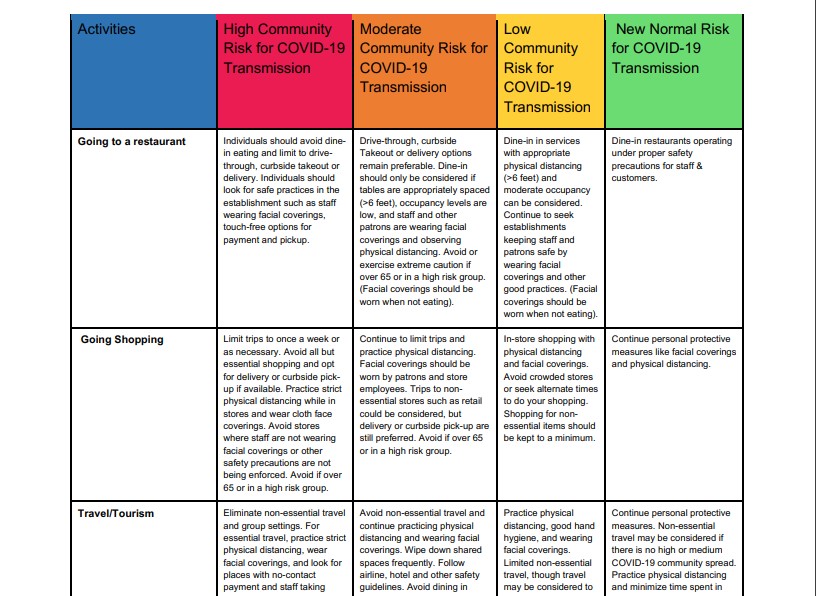 | Activities | High Community Risk for COVID-19 Transmission | Moderate Community Risk for COVID-19 Transmission | Low Community Risk for COVID-19 Transmission | New Normal Risk for COVID-19 Transmission |
|---|---|---|---|---|
| Going to a restaurant | Individuals should avoid dine-in eating and limit to drive-through, curbside takeout or delivery. Individuals should look for safe practices in the establishment such as staff wearing facial coverings, touch-free options for payment and pickup. | Drive-through, curbside Takeout or delivery options remain preferable. Dine-in should only be considered if tables are appropriately spaced (>6 feet), occupancy levels are low, and staff and other patrons are wearing facial coverings and observing physical distancing. Avoid or exercise extreme caution if over 65 or in a high risk group. (Facial coverings should be worn when not eating). | Dine-in in services with appropriate physical distancing (>6 feet) and moderate occupancy can be considered. Continue to seek establishments keeping staff and patrons safe by wearing facial coverings and other good practices. (Facial coverings should be worn when not eating). | Dine-in restaurants operating under proper safety precautions for staff & customers. |
| Going Shopping | Limit trips to once a week or as necessary. Avoid all but essential shopping and opt for delivery or curbside pick-up if available. Practice strict physical distancing while in stores and wear cloth face coverings. Avoid stores where staff are not wearing facial coverings or other safety precautions are not being enforced. Avoid if over 65 or in a high risk group. | Continue to limit trips and practice physical distancing. Facial coverings should be worn by patrons and store employees. Trips to non-essential stores such as retail could be considered, but delivery or curbside pick-up are still preferred. Avoid if over 65 or in a high risk group. | In-store shopping with physical distancing and facial coverings. Avoid crowded stores or seek alternate times to do your shopping. Shopping for non-essential items should be kept to a minimum. | Continue personal protective measures like facial coverings and physical distancing. |
| Travel/Tourism | Eliminate non-essential travel and group settings. For essential travel, practice strict physical distancing, wear facial coverings, and look for places with no-contact payment and staff taking | Avoid non-essential travel and continue practicing physical distancing and wearing facial coverings. Wipe down shared spaces frequently. Follow airline, hotel and other safety guidelines. Avoid dining in | Practice physical distancing, good hand hygiene, and wearing facial coverings. Limited non-essential travel, though travel may be considered to | Continue personal protective measures. Non-essential travel may be considered if there is no high or medium COVID-19 community spread. Practice physical distancing and minimize time spent in |